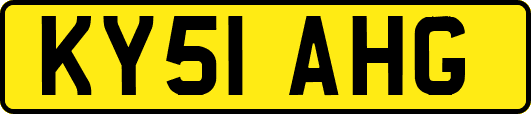 KY51 AHG